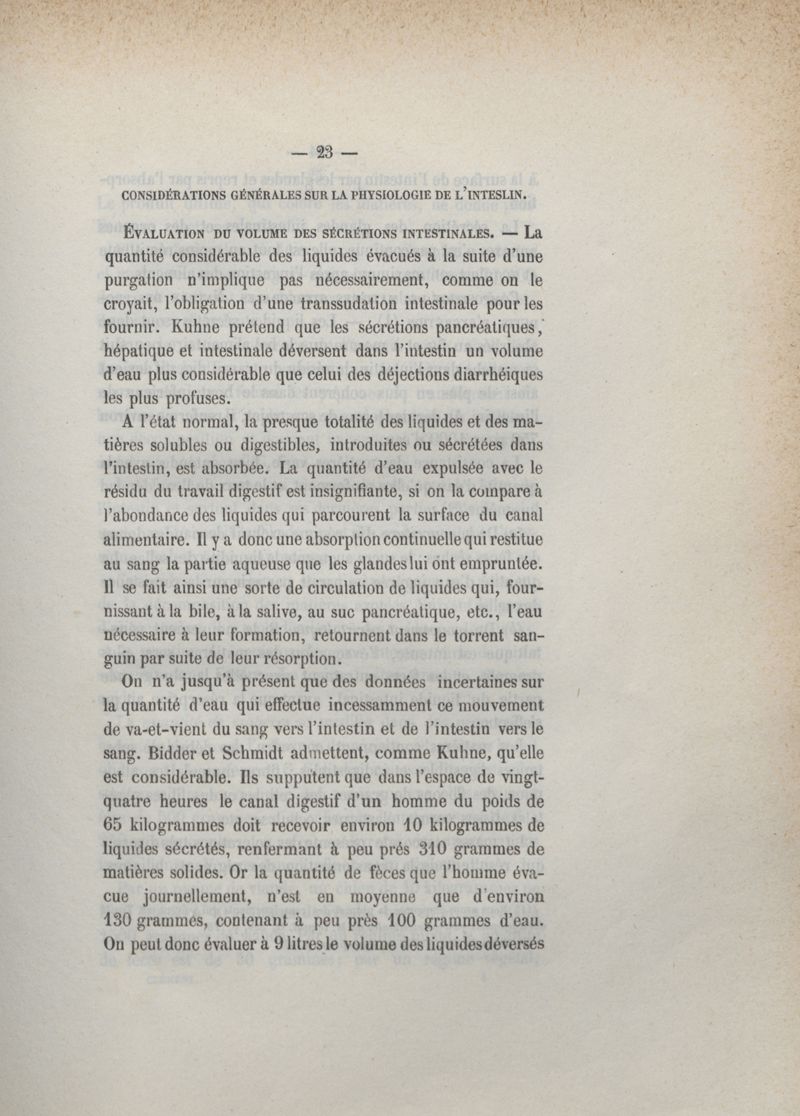 — 23 —

CONSIDÉRATIONS GÉNÉRALES SUR LA PHYSIOLOGIE DE L'INTESLIN.

ÉVALUATION DU VOLUME DES SÉCRÉTIONS INTESTINALES. — La quantité considérable des liquides évacués à la suite d'une purgation n'implique pas nécessairement, comme on le croyait, l'obligation d'une transsudation intestinale pour les fournir. Kuhne prétend que les sécrétions pancréatiques, hépatique et intestinale déversent dans l'intestin un volume d'eau plus considérable que celui des déjections diarrhéiques les plus profuses.

A l'état normal, la presque totalité des liquides et des matières solubles ou digestibles, introduites ou sécrétées dans l'intestin, est absorbée. La quantité d'eau expulsée avec le résidu du travail digestif est insignifiante, si on la compare à l'abondance des liquides qui parcourent la surface du canal alimentaire. Il y a donc une absorption continuelle qui restitue au sang la partie aqueuse que les glandes lui ont empruntée. Il se fait ainsi une sorte de circulation de liquides qui, fournissant à la bile, à la salive, au suc pancréatique, etc., l'eau nécessaire à leur formation, retournent dans le torrent sanguin par suite de leur résorption.

On n'a jusqu'à présent que des données incertaines sur la quantité d'eau qui effectue incessamment ce mouvement de va-et-vient du sang vers l'intestin et de l'intestin vers le sang. Bidder et Schmidt admettent, comme Kuhne, qu'elle est considérable. Ils supputent que dans l'espace de vingt-quatre heures le canal digestif d'un homme du poids de 65 kilogrammes doit recevoir environ 10 kilogrammes de liquides sécrétés, renfermant à peu près 310 grammes de matières solides. Or la quantité de fèces que l'homme évacue journellement, n'est en moyenne que d'environ 130 grammes, contenant à peu près 100 grammes d'eau. On peut donc évaluer à 9 litres le volume des liquides déversés